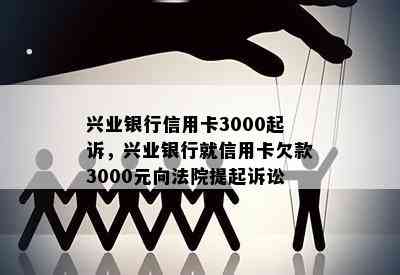 兴业银行信用卡3000起诉，兴业银行就信用卡欠款3000元向法院提起诉讼